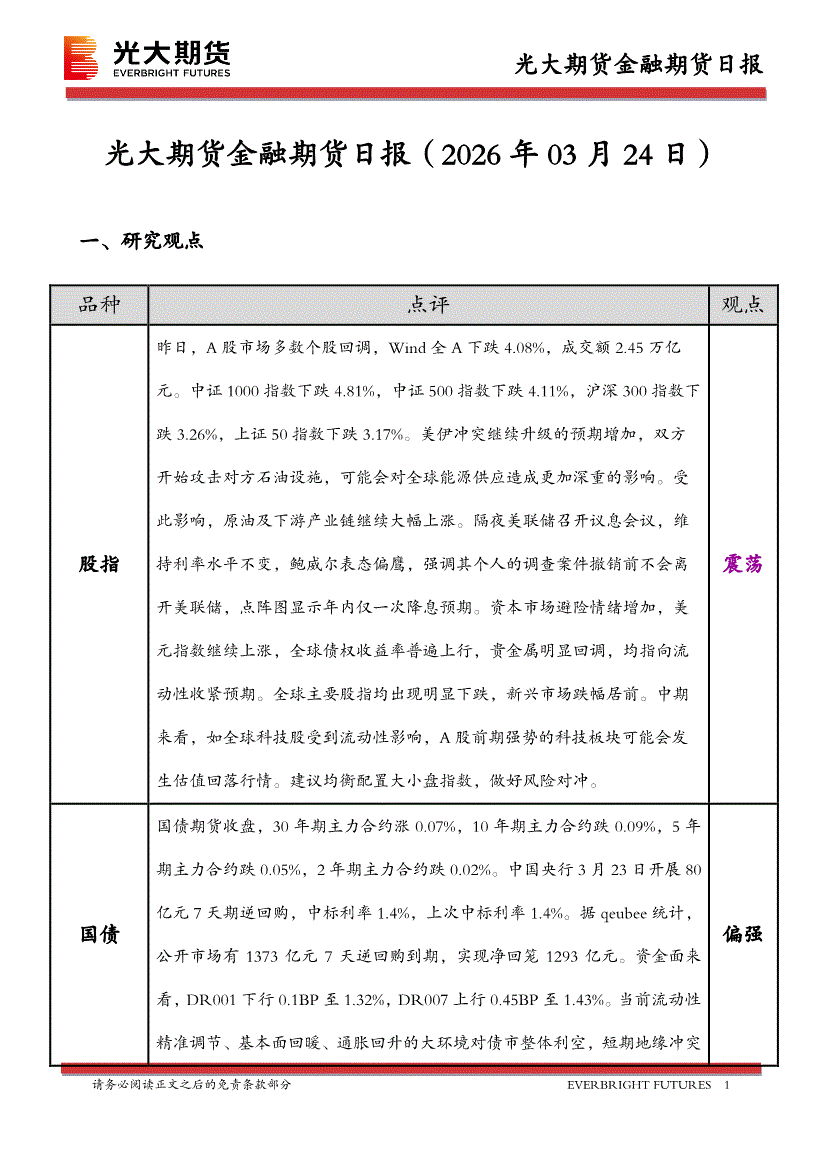 光大期货
EVERBRIGHT FUTURES

光大期货金融期货日报

光大期货金融期货日报（2026 年 03 月 24 日）

一、研究观点

| 品种 | 点评 | 观点 |
|---|---|---|
| 股指 | 昨日，A 股市场多数个股回调，Wind 全 A 下跌 4.08%，成交额 2.45 万亿元。中证 1000 指数下跌 4.81%，中证 500 指数下跌 4.11%，沪深 300 指数下跌 3.26%，上证 50 指数下跌 3.17%。美伊冲突继续升级的预期增加，双方开始攻击对方石油设施，可能会对全球能源供应造成更加深重的影响。受此影响，原油及下游产业链继续大幅上涨。隔夜美联储召开议息会议，维持利率水平不变，鲍威尔表态偏鹰，强调其个人的调查案件撤销前不会离开美联储，点阵图显示年内仅一次降息预期。资本市场避险情绪增加，美元指数继续上涨，全球债权收益率普遍上行，贵金属明显回调，均指向流动性收紧预期。全球主要股指均出现明显下跌，新兴市场跌幅居前。中期来看，如全球科技股受到流动性影响，A 股前期强势的科技板块可能会发生估值回落行情。建议均衡配置大小盘指数，做好风险对冲。 | 震荡 |
| 国债 | 国债期货收盘，30 年期主力合约涨 0.07%，10 年期主力合约跌 0.09%，5 年期主力合约跌 0.05%，2 年期主力合约跌 0.02%。中国央行 3 月 23 日开展 80 亿元 7 天期逆回购，中标利率 1.4%，上次中标利率 1.4%。据 qeubee 统计，公开市场有 1373 亿元 7 天逆回购到期，实现净回笼 1293 亿元。资金面来看，DR001 下行 0.1BP 至 1.32%，DR007 上行 0.45BP 至 1.43%。当前流动性精准调节、基本面回暖、通胀回升的大环境对债市整体利空，短期地缘冲突 | 偏强 |

请务必阅读正文之后的免责条款部分

EVERBRIGHT FUTURES 1